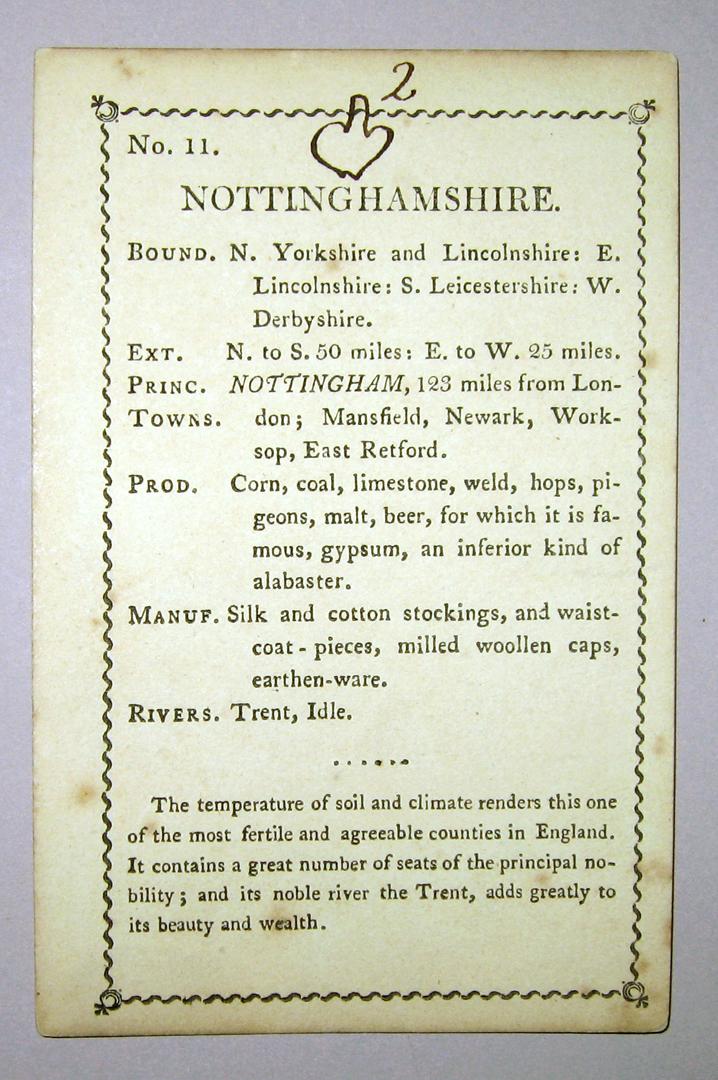 2

No. 11.

NOTTINGHAMSHIRE.

Bound. N. Yorkshire and Lincolnshire: E. Lincolnshire: S. Leicestershire: W. Derbyshire.

Ext. N. to S. 50 miles: E. to W. 25 miles.

Princ. Towns. NOTTINGHAM, 123 miles from London; Mansfield, Newark, Worksop, East Retford.

Prod. Corn, coal, limestone, weld, hops, pigeons, malt, beer, for which it is famous, gypsum, an inferior kind of alabaster.

Manuf. Silk and cotton stockings, and waistcoat-pieces, milled woollen caps, earthen-ware.

Rivers. Trent, Idle.

The temperature of soil and climate renders this one of the most fertile and agreeable counties in England. It contains a great number of seats of the principal nobility; and its noble river the Trent, adds greatly to its beauty and wealth.